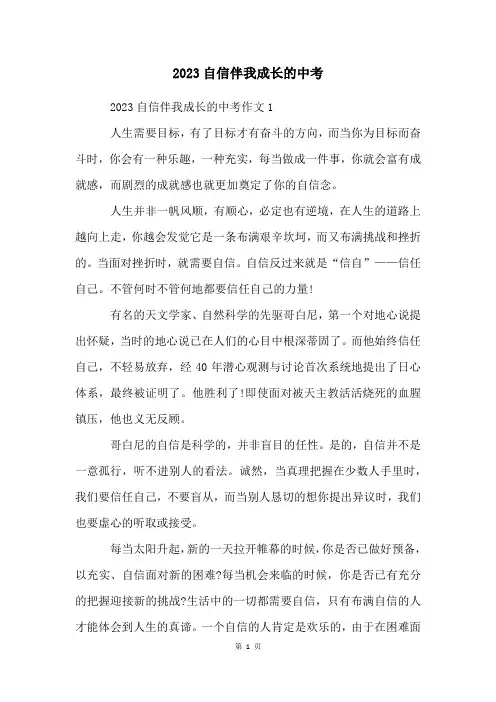 2023 自信伴我成长的中考

2023 自信伴我成长的中考作文 1

人生需要目标，有了目标才有奋斗的方向，而当你为目标而奋斗时，你会有一种乐趣，一种充实，每当做成一件事，你就会富有成就感，而剧烈的成就感也就更加奠定了你的自信念。

人生并非一帆风顺，有顺心，必定也有逆境，在人生的道路上越向上走，你越会发觉它是一条布满艰辛坎坷，而又布满挑战和挫折的。当面对挫折时，就需要自信。自信反过来就是“信自”——信任自己。不管何时不管何地都要信任自己的力量!

有名的天文学家、自然科学的先驱哥白尼，第一个对地心说提出怀疑，当时的地心说已在人们的心目中根深蒂固了。而他始终信任自己，不轻易放弃，经 40 年潜心观测与讨论首次系统地提出了日心体系，最终被证明了。他胜利了!即使面对被天主教活活烧死的血腥镇压，他也义无反顾。

哥白尼的自信是科学的，并非盲目的任性。是的，自信并不是一意孤行，听不进别人的看法。诚然，当真理把握在少数人手里时，我们要信任自己，不要盲从，而当别人恳切的想你提出异议时，我们也要虚心的听取或接受。

每当太阳升起，新的一天拉开帷幕的时候，你是否已做好预备，以充实、自信面对新的困难?每当机会来临的时候，你是否已有充分的把握迎接新的挑战?生活中的一切都需要自信，只有布满自信的人才能体会到人生的真谛。一个自信的人肯定是欢乐的，由于在困难面

第 1 页